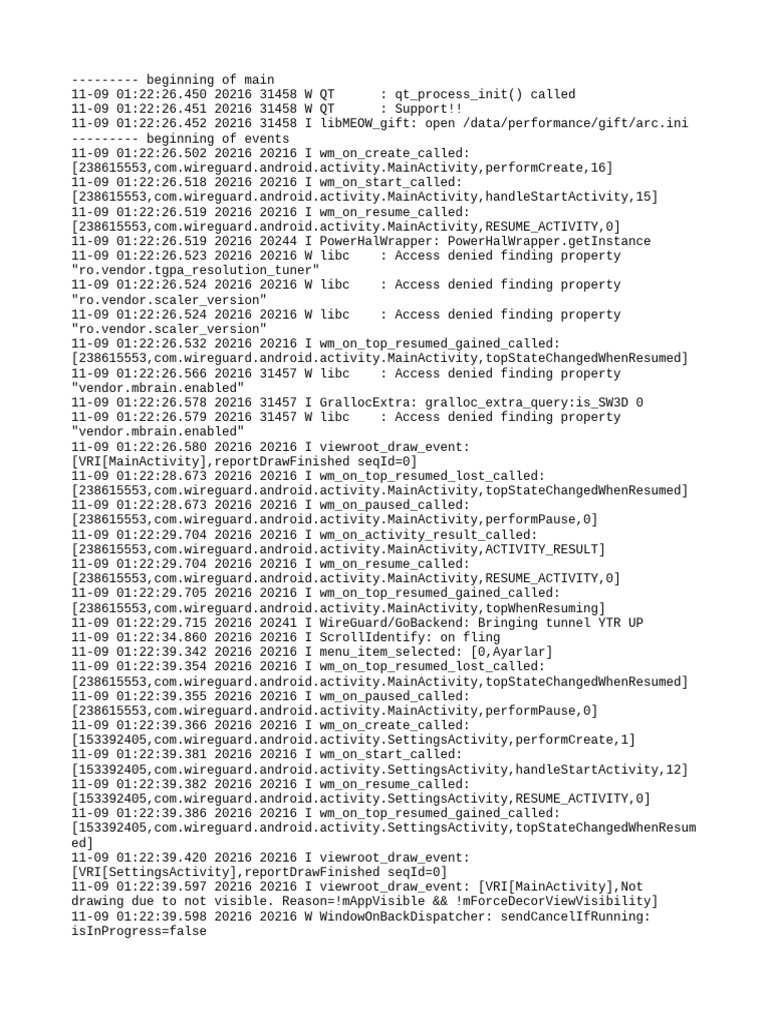 --------- beginning of main
11-09 01:22:26.450 20216 31458 W QT      : qt_process_init() called
11-09 01:22:26.451 20216 31458 W QT      : Support!!
11-09 01:22:26.452 20216 31458 I libMEOW_gift: open /data/performance/gift/arc.ini
--------- beginning of events
11-09 01:22:26.502 20216 20216 I wm_on_create_called: [238615553,com.wireguard.android.activity.MainActivity,performCreate,16]
11-09 01:22:26.518 20216 20216 I wm_on_start_called: [238615553,com.wireguard.android.activity.MainActivity,handleStartActivity,15]
11-09 01:22:26.519 20216 20216 I wm_on_resume_called: [238615553,com.wireguard.android.activity.MainActivity,RESUME_ACTIVITY,0]
11-09 01:22:26.519 20216 20244 I PowerHalWrapper: PowerHalWrapper.getInstance
11-09 01:22:26.523 20216 20216 W libc    : Access denied finding property "ro.vendor.tgpa_resolution_tuner"
11-09 01:22:26.524 20216 20216 W libc    : Access denied finding property "ro.vendor.scaler_version"
11-09 01:22:26.524 20216 20216 W libc    : Access denied finding property "ro.vendor.scaler_version"
11-09 01:22:26.532 20216 20216 I wm_on_top_resumed_gained_called: [238615553,com.wireguard.android.activity.MainActivity,topStateChangedWhenResumed]
11-09 01:22:26.566 20216 31457 W libc    : Access denied finding property "vendor.mbrain.enabled"
11-09 01:22:26.578 20216 31457 I GrallocExtra: gralloc_extra_query:is_SW3D 0
11-09 01:22:26.579 20216 31457 W libc    : Access denied finding property "vendor.mbrain.enabled"
11-09 01:22:26.580 20216 20216 I viewroot_draw_event: [VRI[MainActivity],reportDrawFinished seqId=0]
11-09 01:22:28.673 20216 20216 I wm_on_top_resumed_lost_called: [238615553,com.wireguard.android.activity.MainActivity,topStateChangedWhenResumed]
11-09 01:22:28.673 20216 20216 I wm_on_paused_called: [238615553,com.wireguard.android.activity.MainActivity,performPause,0]
11-09 01:22:29.704 20216 20216 I wm_on_activity_result_called: [238615553,com.wireguard.android.activity.MainActivity,ACTIVITY_RESULT]
11-09 01:22:29.704 20216 20216 I wm_on_resume_called: [238615553,com.wireguard.android.activity.MainActivity,RESUME_ACTIVITY,0]
11-09 01:22:29.705 20216 20216 I wm_on_top_resumed_gained_called: [238615553,com.wireguard.android.activity.MainActivity,topWhenResuming]
11-09 01:22:29.715 20216 20241 I WireGuard/GoBackend: Bringing tunnel YTR UP
11-09 01:22:34.860 20216 20216 I ScrollIdentify: on fling
11-09 01:22:39.342 20216 20216 I menu_item_selected: [0,Ayarlar]
11-09 01:22:39.354 20216 20216 I wm_on_top_resumed_lost_called: [238615553,com.wireguard.android.activity.MainActivity,topStateChangedWhenResumed]
11-09 01:22:39.355 20216 20216 I wm_on_paused_called: [238615553,com.wireguard.android.activity.MainActivity,performPause,0]
11-09 01:22:39.366 20216 20216 I wm_on_create_called: [153392405,com.wireguard.android.activity.SettingsActivity,performCreate,1]
11-09 01:22:39.381 20216 20216 I wm_on_start_called: [153392405,com.wireguard.android.activity.SettingsActivity,handleStartActivity,12]
11-09 01:22:39.382 20216 20216 I wm_on_resume_called: [153392405,com.wireguard.android.activity.SettingsActivity,RESUME_ACTIVITY,0]
11-09 01:22:39.386 20216 20216 I wm_on_top_resumed_gained_called: [153392405,com.wireguard.android.activity.SettingsActivity,topStateChangedWhenResumed]
11-09 01:22:39.420 20216 20216 I viewroot_draw_event: [VRI[SettingsActivity],reportDrawFinished seqId=0]
11-09 01:22:39.597 20216 20216 I viewroot_draw_event: [VRI[MainActivity],Not drawing due to not visible. Reason=!mAppVisible && !mForceDecorViewVisibility]
11-09 01:22:39.598 20216 20216 W WindowOnBackDispatcher: sendCancelIfRunning: isInProgress=false